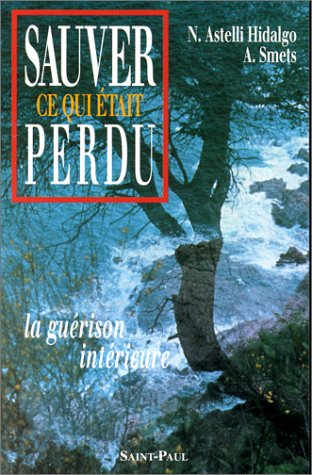 SAUVER
CE QUI ÉTAIT
PERDU

N. Astelli Hidalgo
A. Smets

la guérison intérieure

SAINT-PAUL